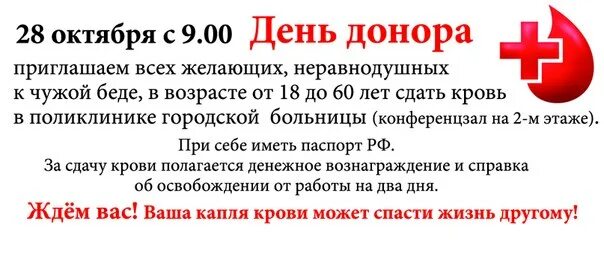 28 октября с 9.00 День донора

приглашаем всех желающих, неравнодушных к чужой беде, в возрасте от 18 до 60 лет сдать кровь в поликлинике городской больницы (конференцзал на 2-м этаже).

При себе иметь паспорт РФ.
За сдачу крови полагается денежное вознаграждение и справка об освобождении от работы на два дня.

Ждём вас! Ваша капля крови может спасти жизнь другому!